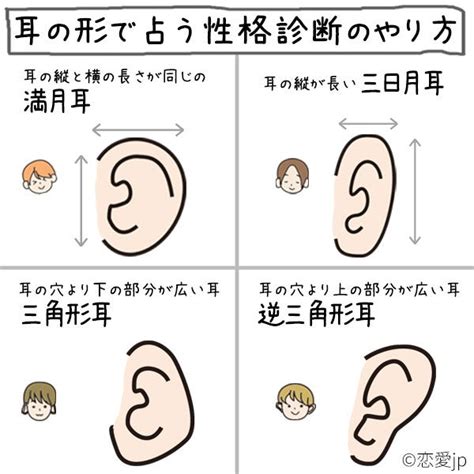 耳の形で占う性格診断のやり方

耳の縦と横の長さが同じの
満月耳

耳の縦が長い 三日月耳

耳の穴より下の部分が広い耳
三角形耳

耳の穴より上の部分が広い耳
逆三角形耳

©恋愛jp